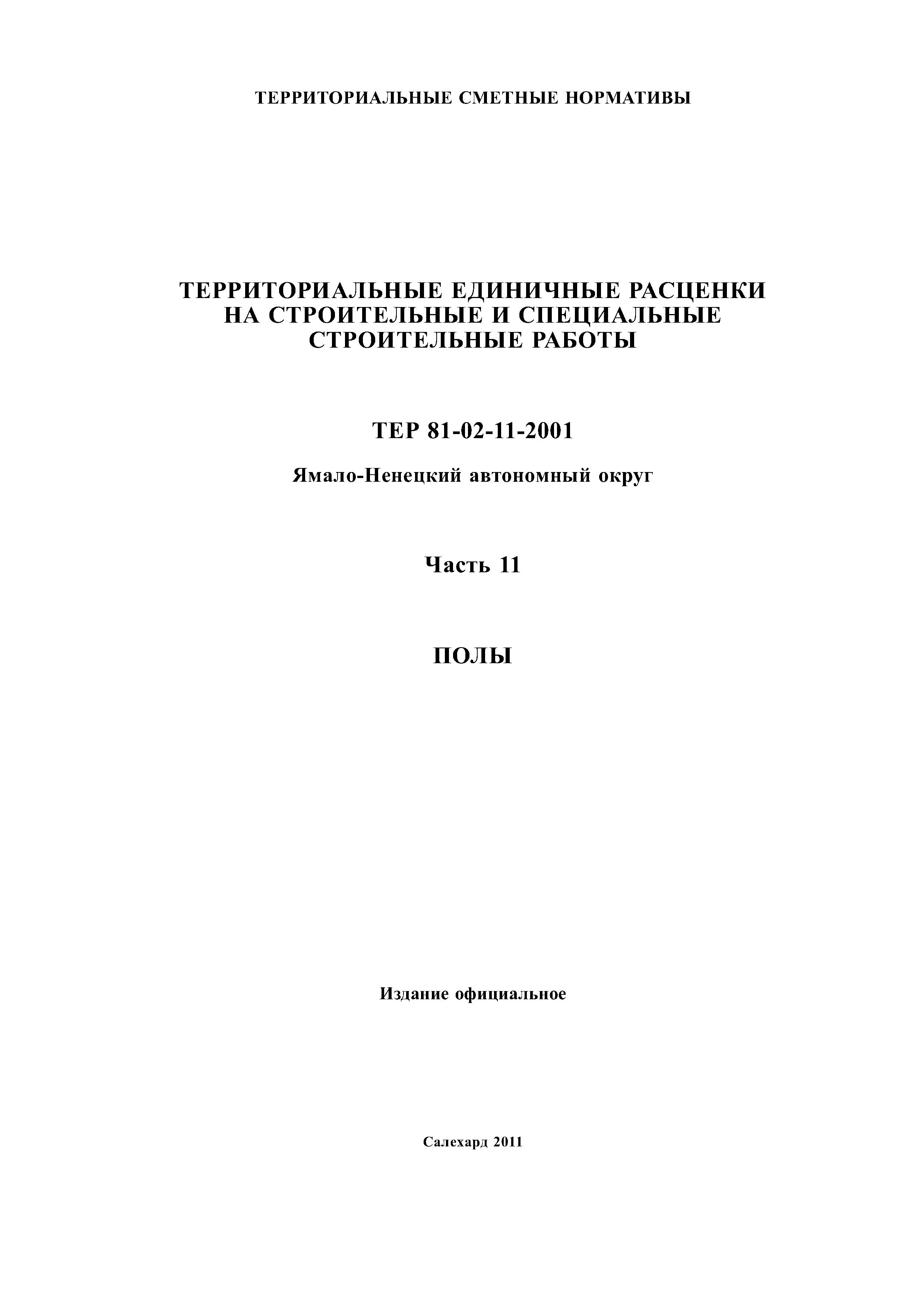 ТЕРРИТОРИАЛЬНЫЕ СМЕТНЫЕ НОРМАТИВЫ

ТЕРРИТОРИАЛЬНЫЕ ЕДИНИЧНЫЕ РАСЦЕНКИ НА СТРОИТЕЛЬНЫЕ И СПЕЦИАЛЬНЫЕ СТРОИТЕЛЬНЫЕ РАБОТЫ

ТЕР 81-02-11-2001

Ямало-Ненецкий автономный округ

Часть 11

ПОЛЫ

Издание официальное

Салехард 2011